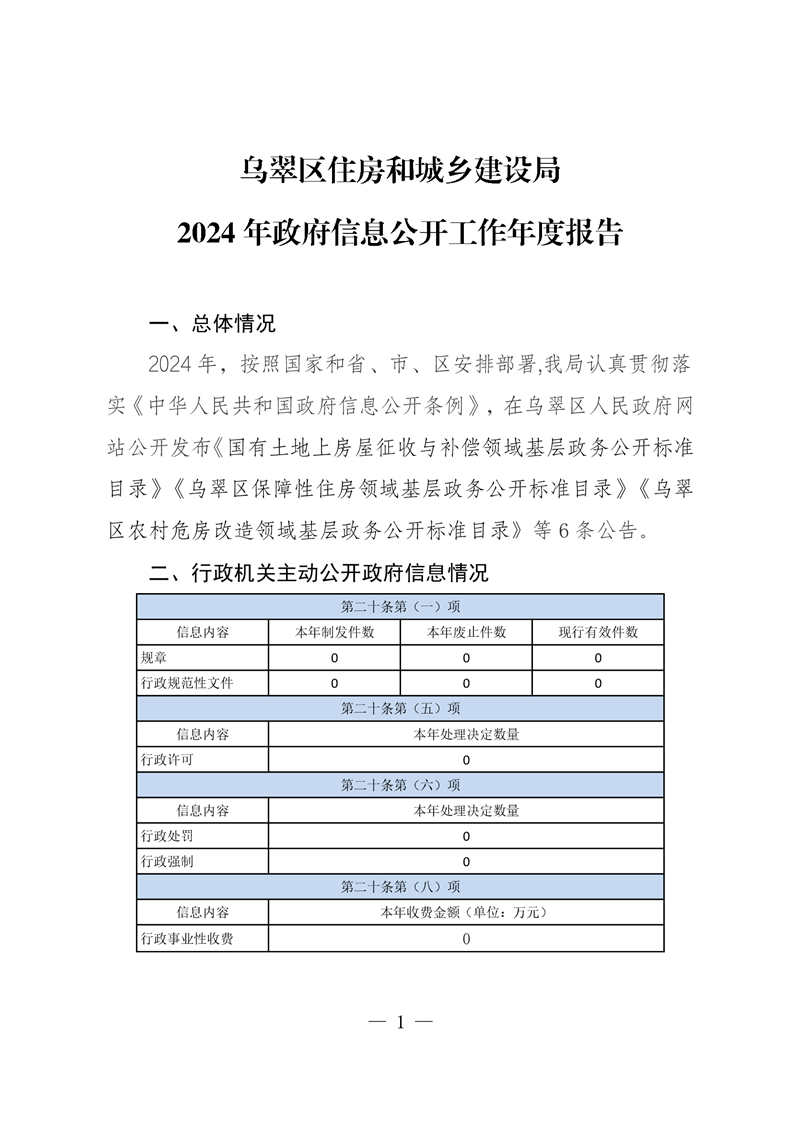 乌翠区住房和城乡建设局

2024 年政府信息公开工作年度报告

一、总体情况

2024 年，按照国家和省、市、区安排部署,我局认真贯彻落实《中华人民共和国政府信息公开条例》，在乌翠区人民政府网站公开发布《国有土地上房屋征收与补偿领域基层政务公开标准目录》《乌翠区保障性住房领域基层政务公开标准目录》《乌翠区农村危房改造领域基层政务公开标准目录》等 6 条公告。

二、行政机关主动公开政府信息情况

| 第二十条第（一）项 | | | |
|---|---|---|---|
| 信息内容 | 本年制发件数 | 本年废止件数 | 现行有效件数 |
| 规章 | 0 | 0 | 0 |
| 行政规范性文件 | 0 | 0 | 0 |
| 第二十条第（五）项 | | | |
| 信息内容 | 本年处理决定数量 | | |
| 行政许可 | 0 | | |
| 第二十条第（六）项 | | | |
| 信息内容 | 本年处理决定数量 | | |
| 行政处罚 | 0 | | |
| 行政强制 | 0 | | |
| 第二十条第（八）项 | | | |
| 信息内容 | 本年收费金额（单位：万元） | | |
| 行政事业性收费 | 0 | | |

— 1 —